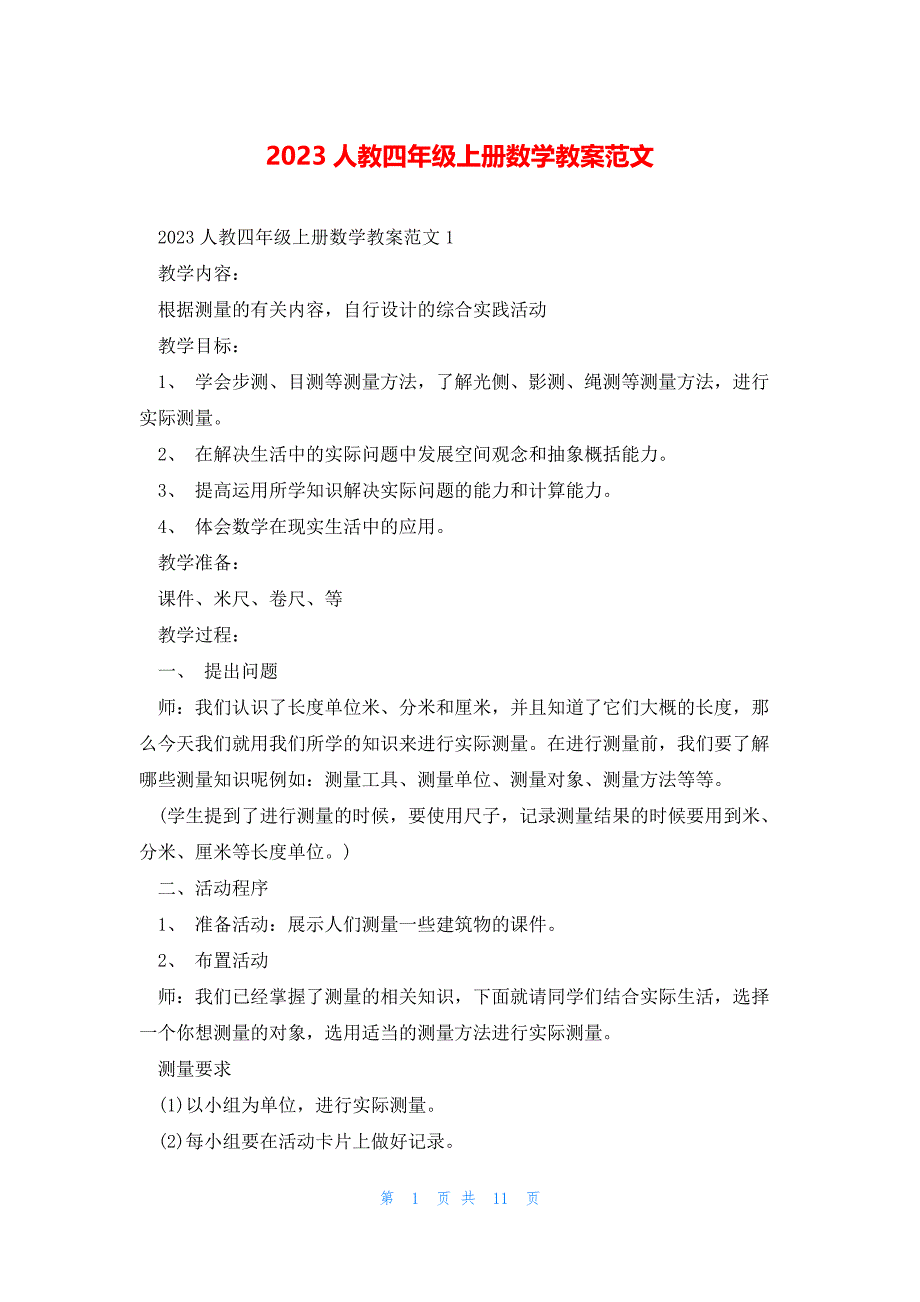 2023 人教四年级上册数学教案范文

2023 人教四年级上册数学教案范文 1

教学内容：

根据测量的有关内容，自行设计的综合实践活动

教学目标：

1、 学会步测、目测等测量方法，了解光侧、影测、绳测等测量方法，进行实际测量。

2、 在解决生活中的实际问题中发展空间观念和抽象概括能力。

3、 提高运用所学知识解决实际问题的能力和计算能力。

4、 体会数学在现实生活中的应用。

教学准备：

课件、米尺、卷尺、等

教学过程：

一、 提出问题

师：我们认识了长度单位米、分米和厘米，并且知道了它们大概的长度，那么今天我们就用我们所学的知识来进行实际测量。在进行测量前，我们要了解哪些测量知识呢例如：测量工具、测量单位、测量对象、测量方法等等。

(学生提到了进行测量的时候，要使用尺子，记录测量结果的时候要用到米、分米、厘米等长度单位。)

二、活动程序

1、 准备活动：展示人们测量一些建筑物的课件。

2、 布置活动

师：我们已经掌握了测量的相关知识，下面就请同学们结合实际生活，选择一个你想测量的对象，选用适当的测量方法进行实际测量。

测量要求

(1)以小组为单位，进行实际测量。

(2)每小组要在活动卡片上做好记录。

第 1 页 共 11 页